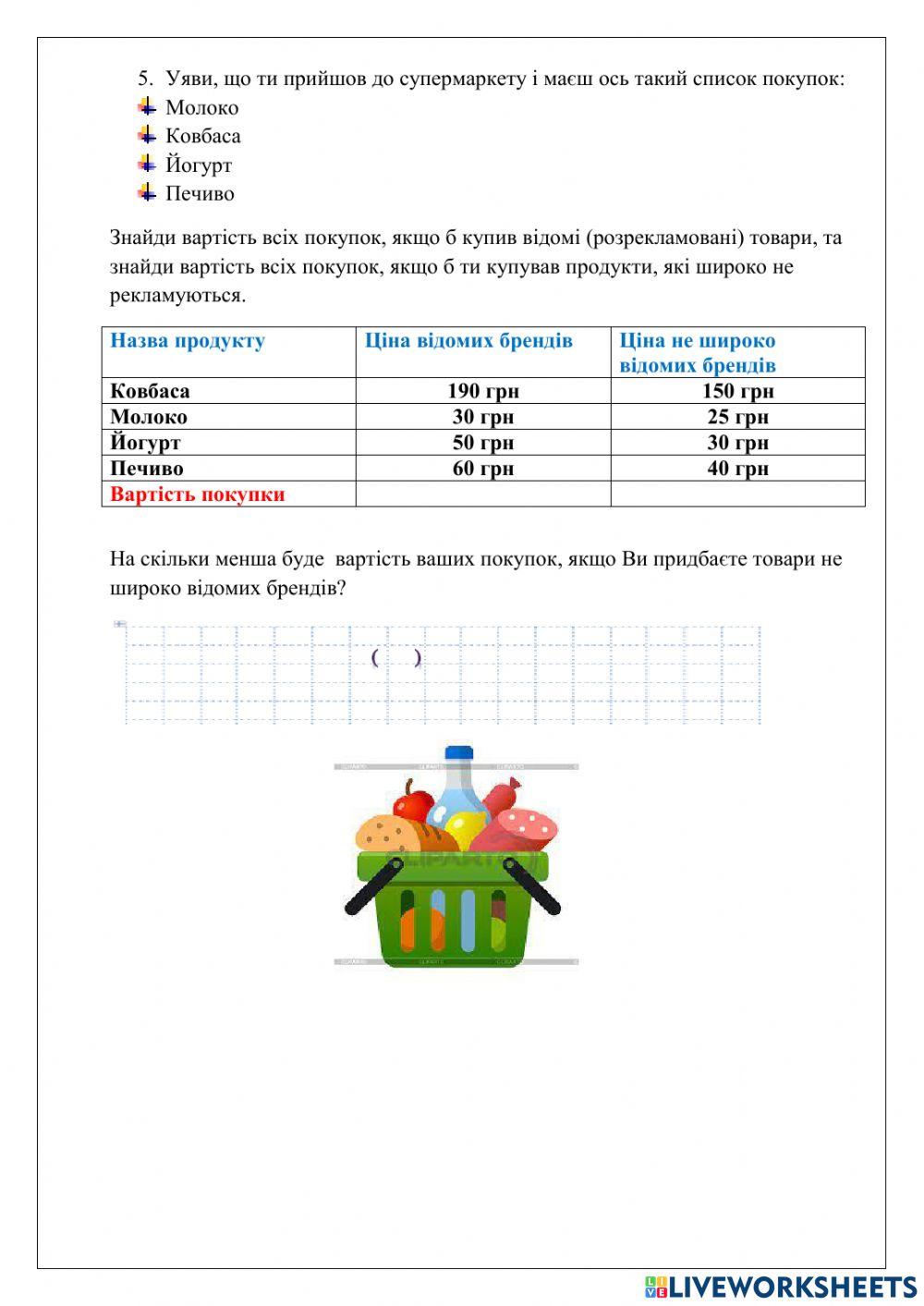 5. Уяви, що ти прийшов до супермаркету і маєш ось такий список покупок:
Молоко
Ковбаса
Йогурт
Печиво

Знайди вартість всіх покупок, якщо б купив відомі (розрекламовані) товари, та знайди вартість всіх покупок, якщо б ти купував продукти, які широко не рекламуються.

| Назва продукту | Ціна відомих брендів | Ціна не широко відомих брендів |
|---|---|---|
| Ковбаса | 190 грн | 150 грн |
| Молоко | 30 грн | 25 грн |
| Йогурт | 50 грн | 30 грн |
| Печиво | 60 грн | 40 грн |
| Вартість покупки | | |

На скільки менша буде вартість ваших покупок, якщо Ви придбаєте товари не широко відомих брендів?

( )

LIVEWORKSHEETS